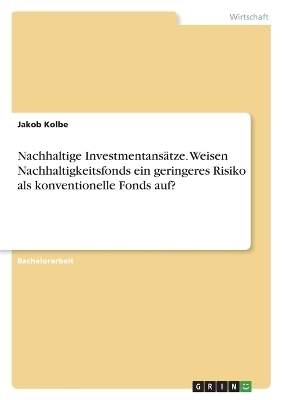 Wirtschaft

Jakob Kolbe

Nachhaltige Investmentansätze. Weisen Nachhaltigkeitsfonds ein geringeres Risiko als konventionelle Fonds auf?

Bachelorarbeit

GRIN